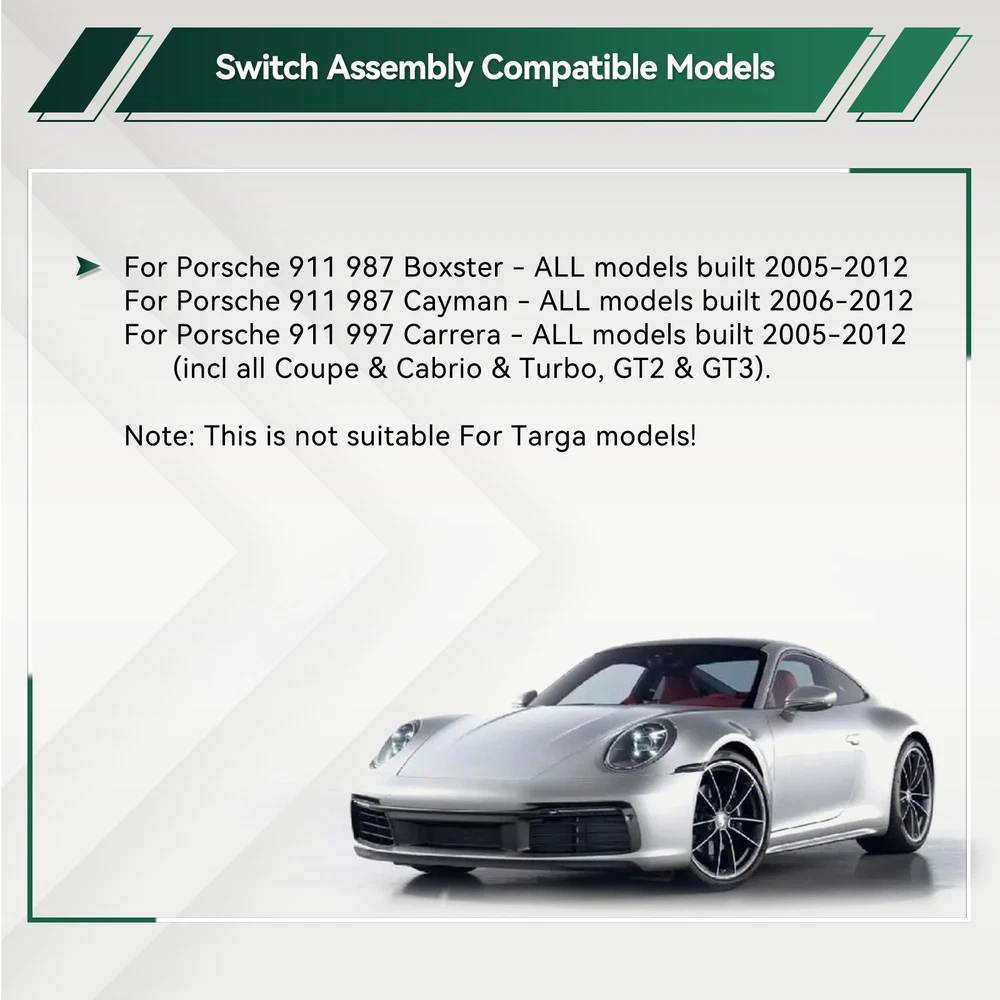 Switch Assembly Compatible Models

➤ For Porsche 911 987 Boxster - ALL models built 2005-2012
For Porsche 911 987 Cayman - ALL models built 2006-2012
For Porsche 911 997 Carrera - ALL models built 2005-2012
(incl all Coupe & Cabrio & Turbo, GT2 & GT3).

Note: This is not suitable For Targa models!